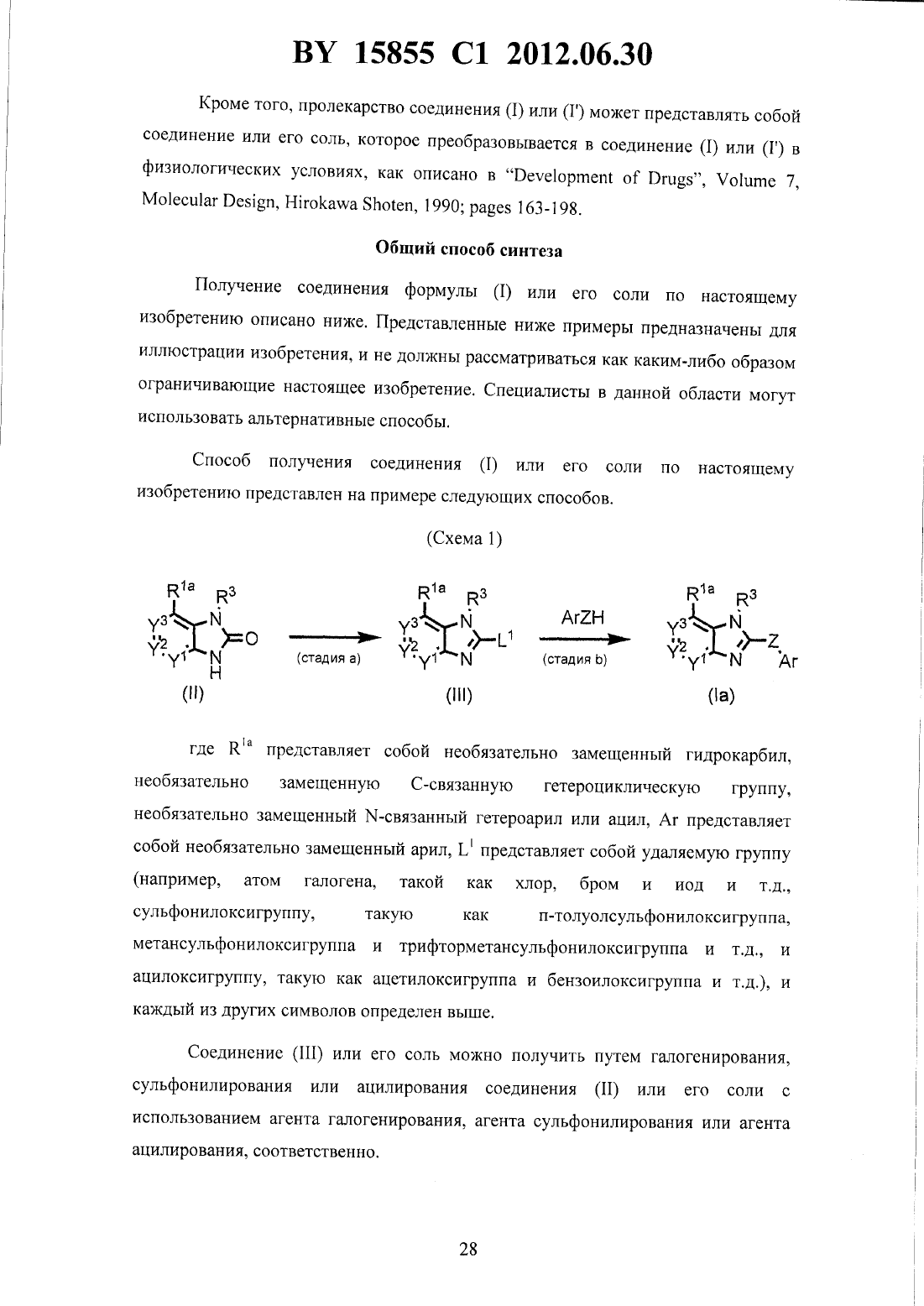 BY 15855 C1 2012.06.30

Кроме того, пролекарство соединения (I) или (I') может представлять собой соединение или его соль, которое преобразовывается в соединение (I) или (I') в физиологических условиях, как описано в "Development of Drugs", Volume 7, Molecular Design, Hirokawa Shoten, 1990; pages 163-198.

Общий способ синтеза

Получение соединения формулы (I) или его соли по настоящему изобретению описано ниже. Представленные ниже примеры предназначены для иллюстрации изобретения, и не должны рассматриваться как каким-либо образом ограничивающие настоящее изобретение. Специалисты в данной области могут использовать альтернативные способы.

Способ получения соединения (I) или его соли по настоящему изобретению представлен на примере следующих способов.

(Схема 1)

$R^{1a}$ $R^3$ $Y^3$ $Y^2$ $Y^1$ N N H O (II) (стадия a) $R^{1a}$ $R^3$ $Y^3$ $Y^2$ $Y^1$ N N $L^1$ (III) ArZH (стадия b) $R^{1a}$ $R^3$ $Y^3$ $Y^2$ $Y^1$ N N Z Ar (Ia)

где $R^{1a}$ представляет собой необязательно замещенный гидрокарбил, необязательно замещенную C-связанную гетероциклическую группу, необязательно замещенный N-связанный гетероарил или ацил, Ar представляет собой необязательно замещенный арил, $L^1$ представляет собой удаляемую группу (например, атом галогена, такой как хлор, бром и иод и т.д., сульфонилоксигруппу, такую как п-толуолсульфонилоксигруппа, метансульфонилоксигруппа и трифторметансульфонилоксигруппа и т.д., и ацилоксигруппу, такую как ацетилоксигруппа и бензоилоксигруппа и т.д.), и каждый из других символов определен выше.

Соединение (III) или его соль можно получить путем галогенирования, сульфонилирования или ацилирования соединения (II) или его соли с использованием агента галогенирования, агента сульфонилирования или агента ацилирования, соответственно.

28